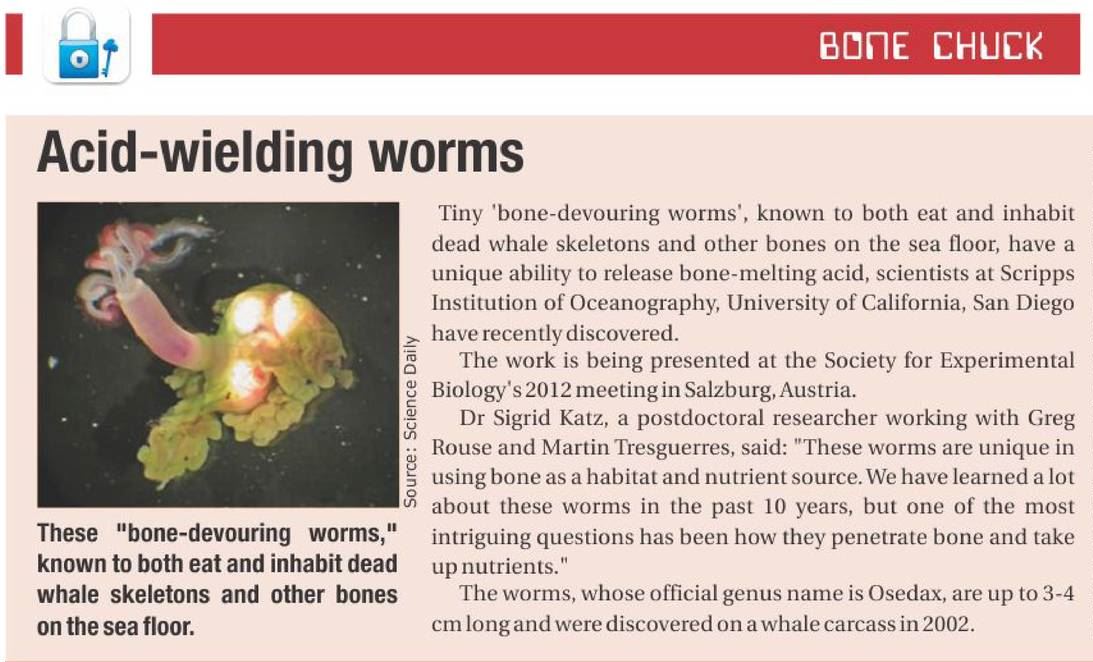 BONE CHUCK

Acid-wielding worms

Source: Science Daily

These "bone-devouring worms," known to both eat and inhabit dead whale skeletons and other bones on the sea floor.

Tiny 'bone-devouring worms', known to both eat and inhabit dead whale skeletons and other bones on the sea floor, have a unique ability to release bone-melting acid, scientists at Scripps Institution of Oceanography, University of California, San Diego have recently discovered.

The work is being presented at the Society for Experimental Biology's 2012 meeting in Salzburg, Austria.

Dr Sigrid Katz, a postdoctoral researcher working with Greg Rouse and Martin Tresguerres, said: "These worms are unique in using bone as a habitat and nutrient source. We have learned a lot about these worms in the past 10 years, but one of the most intriguing questions has been how they penetrate bone and take up nutrients."

The worms, whose official genus name is Osedax, are up to 3-4 cm long and were discovered on a whale carcass in 2002.